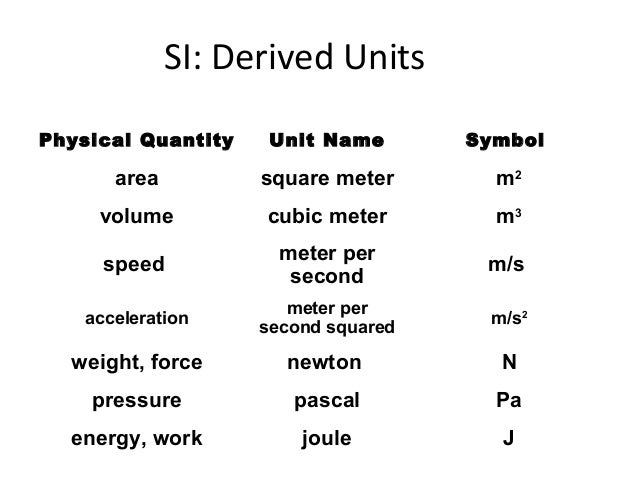 SI: Derived Units

| Physical Quantity | Unit Name | Symbol |
|---|---|---|
| area | square meter | $m^2$ |
| volume | cubic meter | $m^3$ |
| speed | meter per second | m/s |
| acceleration | meter per second squared | $m/s^2$ |
| weight, force | newton | N |
| pressure | pascal | Pa |
| energy, work | joule | J |